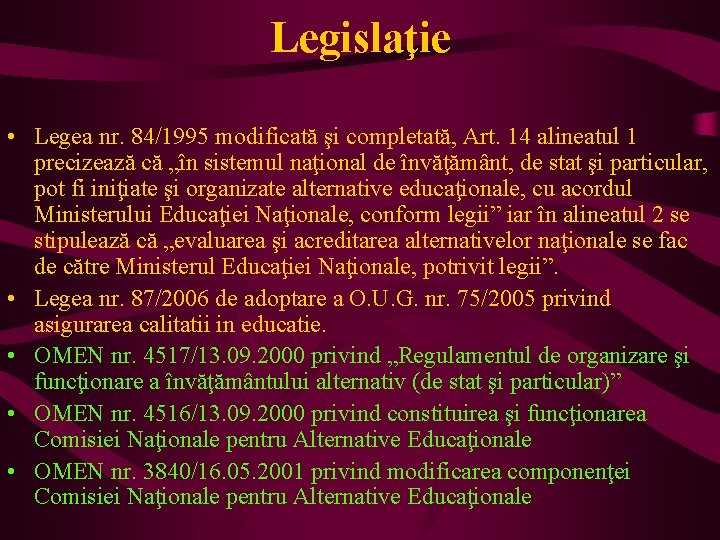 Legislaţie

• Legea nr. 84/1995 modificată şi completată, Art. 14 alineatul 1 precizează că „în sistemul naţional de învăţământ, de stat şi particular, pot fi iniţiate şi organizate alternative educaţionale, cu acordul Ministerului Educaţiei Naţionale, conform legii” iar în alineatul 2 se stipulează că „evaluarea şi acreditarea alternativelor naţionale se fac de către Ministerul Educaţiei Naţionale, potrivit legii”.
• Legea nr. 87/2006 de adoptare a O.U.G. nr. 75/2005 privind asigurarea calitatii in educatie.
• OMEN nr. 4517/13.09.2000 privind „Regulamentul de organizare şi funcţionare a învăţământului alternativ (de stat şi particular)”
• OMEN nr. 4516/13.09.2000 privind constituirea şi funcţionarea Comisiei Naţionale pentru Alternative Educaţionale
• OMEN nr. 3840/16.05.2001 privind modificarea componenţei Comisiei Naţionale pentru Alternative Educaţionale